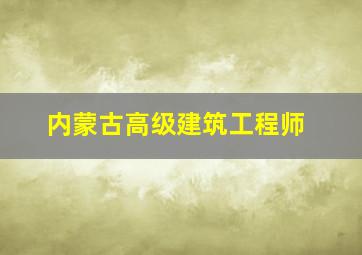 内蒙古高级建筑工程师